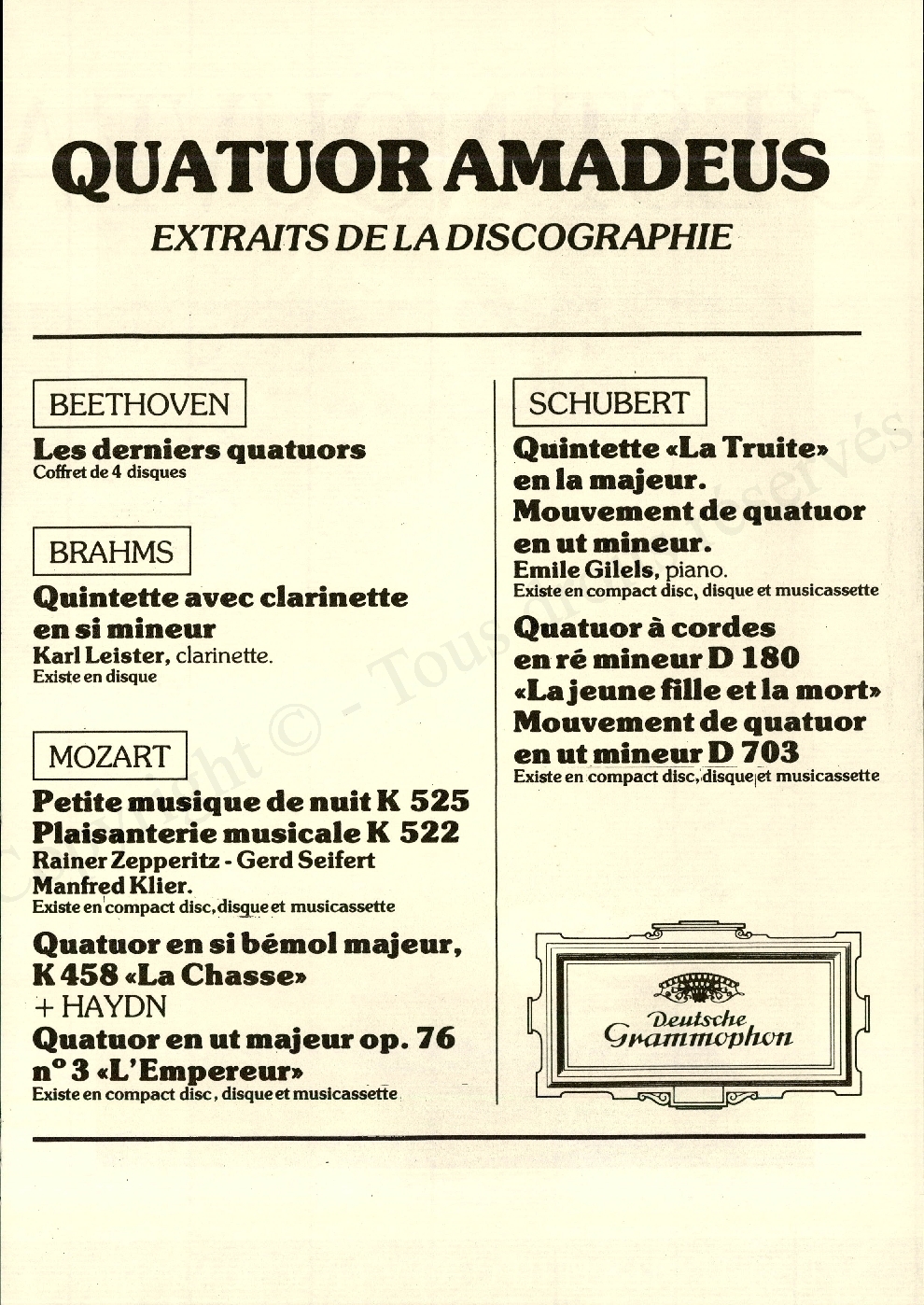 QUATUOR AMADEUS
EXTRAITS DE LA DISCOGRAPHIE

BEETHOVEN
Les derniers quatuors
Coffret de 4 disques

BRAHMS
Quintette avec clarinette en si mineur
Karl Leister, clarinette.
Existe en disque

MOZART
Petite musique de nuit K 525
Plaisanterie musicale K 522
Rainer Zepperitz - Gerd Seifert
Manfred Klier.
Existe en compact disc, disque et musicassette

Quatuor en si bémol majeur, K 458 «La Chasse»
+ HAYDN
Quatuor en ut majeur op. 76 nº 3 «L'Empereur»
Existe en compact disc, disque et musicassette

SCHUBERT
Quintette «La Truite» en la majeur.
Mouvement de quatuor en ut mineur.
Emile Gilels, piano.
Existe en compact disc, disque et musicassette

Quatuor à cordes en ré mineur D 180 «La jeune fille et la mort»
Mouvement de quatuor en ut mineur D 703
Existe en compact disc, disque et musicassette

Deutsche Grammophon

Copyright © - Tous droits réservés